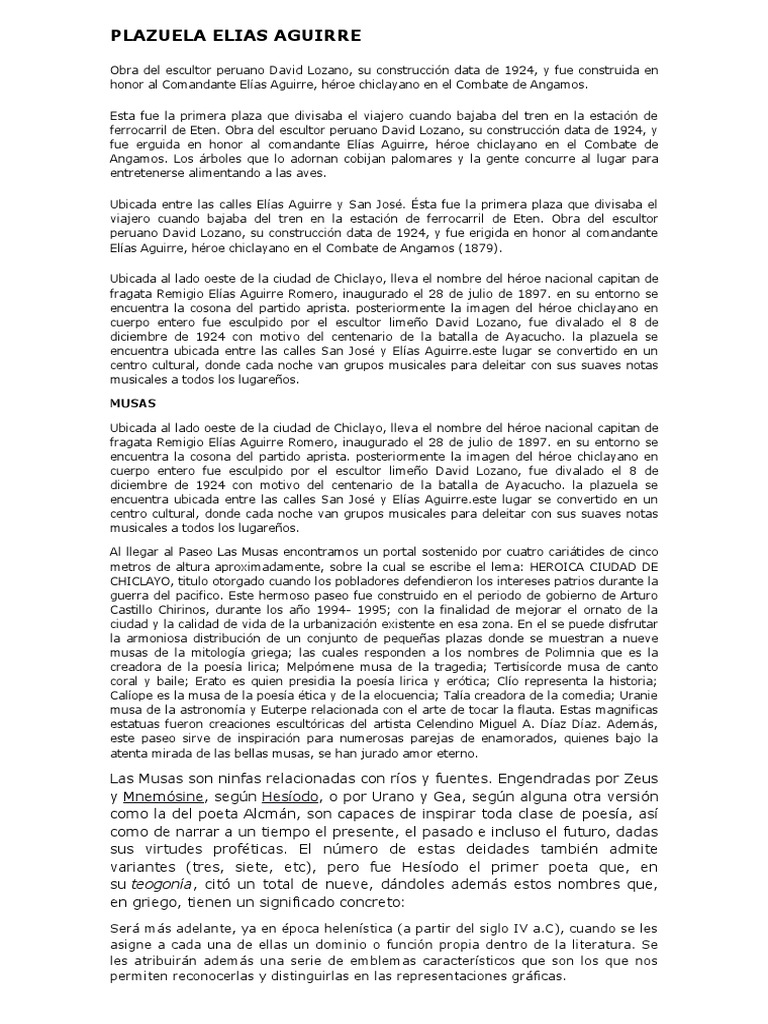 PLAZUELA ELIAS AGUIRRE

Obra del escultor peruano David Lozano, su construcción data de 1924, y fue construida en honor al Comandante Elías Aguirre, héroe chiclayano en el Combate de Angamos.

Esta fue la primera plaza que divisaba el viajero cuando bajaba del tren en la estación de ferrocarril de Eten. Obra del escultor peruano David Lozano, su construcción data de 1924, y fue erguida en honor al comandante Elías Aguirre, héroe chiclayano en el Combate de Angamos. Los árboles que lo adornan cobijan palomares y la gente concurre al lugar para entretenerse alimentando a las aves.

Ubicada entre las calles Elías Aguirre y San José. Ésta fue la primera plaza que divisaba el viajero cuando bajaba del tren en la estación de ferrocarril de Eten. Obra del escultor peruano David Lozano, su construcción data de 1924, y fue erigida en honor al comandante Elías Aguirre, héroe chiclayano en el Combate de Angamos (1879).

Ubicada al lado oeste de la ciudad de Chiclayo, lleva el nombre del héroe nacional capitan de fragata Remigio Elías Aguirre Romero, inaugurado el 28 de julio de 1897. en su entorno se encuentra la cosona del partido aprista. posteriormente la imagen del héroe chiclayano en cuerpo entero fue esculpido por el escultor limeño David Lozano, fue divalado el 8 de diciembre de 1924 con motivo del centenario de la batalla de Ayacucho. la plazuela se encuentra ubicada entre las calles San José y Elías Aguirre.este lugar se convertido en un centro cultural, donde cada noche van grupos musicales para deleitar con sus suaves notas musicales a todos los lugareños.

MUSAS

Ubicada al lado oeste de la ciudad de Chiclayo, lleva el nombre del héroe nacional capitan de fragata Remigio Elías Aguirre Romero, inaugurado el 28 de julio de 1897. en su entorno se encuentra la cosona del partido aprista. posteriormente la imagen del héroe chiclayano en cuerpo entero fue esculpido por el escultor limeño David Lozano, fue divalado el 8 de diciembre de 1924 con motivo del centenario de la batalla de Ayacucho. la plazuela se encuentra ubicada entre las calles San José y Elías Aguirre.este lugar se convertido en un centro cultural, donde cada noche van grupos musicales para deleitar con sus suaves notas musicales a todos los lugareños.

Al llegar al Paseo Las Musas encontramos un portal sostenido por cuatro cariátides de cinco metros de altura aproximadamente, sobre la cual se escribe el lema: HEROICA CIUDAD DE CHICLAYO, titulo otorgado cuando los pobladores defendieron los intereses patrios durante la guerra del pacifico. Este hermoso paseo fue construido en el periodo de gobierno de Arturo Castillo Chirinos, durante los año 1994- 1995; con la finalidad de mejorar el ornato de la ciudad y la calidad de vida de la urbanización existente en esa zona. En el se puede disfrutar la armoniosa distribución de un conjunto de pequeñas plazas donde se muestran a nueve musas de la mitología griega; las cuales responden a los nombres de Polimnia que es la creadora de la poesía lirica; Melpómene musa de la tragedia; Tertisícorde musa de canto coral y baile; Erato es quien presidia la poesía lirica y erótica; Clío representa la historia; Calíope es la musa de la poesía ética y de la elocuencia; Talía creadora de la comedia; Uranie musa de la astronomía y Euterpe relacionada con el arte de tocar la flauta. Estas magnificas estatuas fueron creaciones escultóricas del artista Celendino Miguel A. Díaz Díaz. Además, este paseo sirve de inspiración para numerosas parejas de enamorados, quienes bajo la atenta mirada de las bellas musas, se han jurado amor eterno.

Las Musas son ninfas relacionadas con ríos y fuentes. Engendradas por Zeus y Mnemósine, según Hesíodo, o por Urano y Gea, según alguna otra versión como la del poeta Alcmán, son capaces de inspirar toda clase de poesía, así como de narrar a un tiempo el presente, el pasado e incluso el futuro, dadas sus virtudes proféticas. El número de estas deidades también admite variantes (tres, siete, etc), pero fue Hesíodo el primer poeta que, en su teogonía, citó un total de nueve, dándoles además estos nombres que, en griego, tienen un significado concreto:

Será más adelante, ya en época helenística (a partir del siglo IV a.C), cuando se les asigne a cada una de ellas un dominio o función propia dentro de la literatura. Se les atribuirán además una serie de emblemas característicos que son los que nos permiten reconocerlas y distinguirlas en las representaciones gráficas.